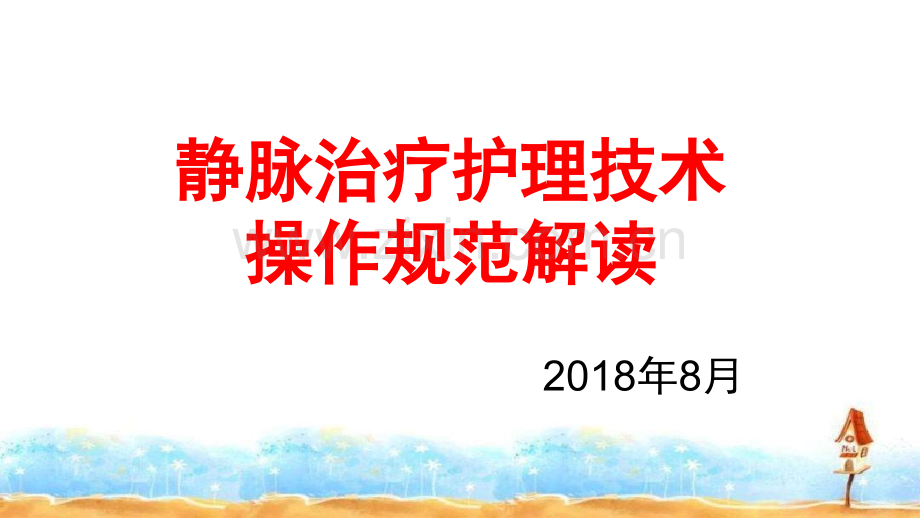 静脉治疗护理技术
操作规范解读

2018年8月